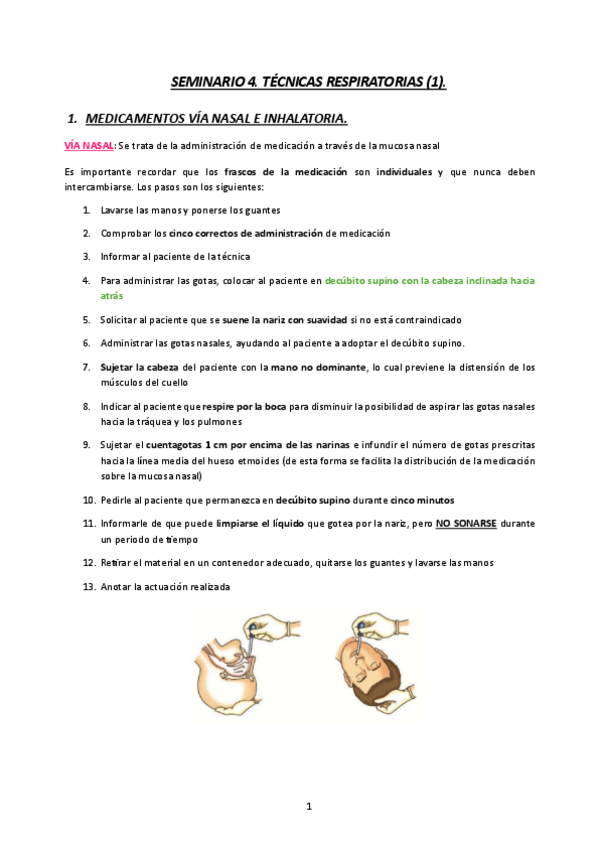 SEMINARIO 4. TÉCNICAS RESPIRATORIAS (1).

1. MEDICAMENTOS VÍA NASAL E INHALATORIA.

VÍA NASAL: Se trata de la administración de medicación a través de la mucosa nasal

Es importante recordar que los frascos de la medicación son individuales y que nunca deben intercambiarse. Los pasos son los siguientes:

1. Lavarse las manos y ponerse los guantes
2. Comprobar los cinco correctos de administración de medicación
3. Informar al paciente de la técnica
4. Para administrar las gotas, colocar al paciente en decúbito supino con la cabeza inclinada hacia atrás
5. Solicitar al paciente que se suene la nariz con suavidad si no está contraindicado
6. Administrar las gotas nasales, ayudando al paciente a adoptar el decúbito supino.
7. Sujetar la cabeza del paciente con la mano no dominante, lo cual previene la distensión de los músculos del cuello
8. Indicar al paciente que respire por la boca para disminuir la posibilidad de aspirar las gotas nasales hacia la tráquea y los pulmones
9. Sujetar el cuentagotas 1 cm por encima de las narinas e infundir el número de gotas prescritas hacia la línea media del hueso etmoides (de esta forma se facilita la distribución de la medicación sobre la mucosa nasal)
10. Pedirle al paciente que permanezca en decúbito supino durante cinco minutos
11. Informarle de que puede limpiarse el líquido que gotea por la nariz, pero NO SONARSE durante un periodo de tiempo
12. Retirar el material en un contenedor adecuado, quitarse los guantes y lavarse las manos
13. Anotar la actuación realizada

1